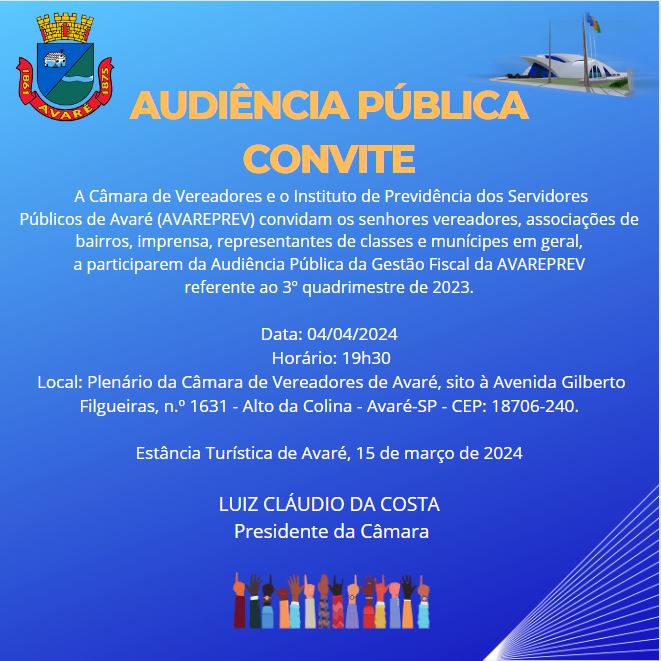 1861 AVARÉ 1875

AUDIÊNCIA PÚBLICA
CONVITE

A Câmara de Vereadores e o Instituto de Previdência dos Servidores Públicos de Avaré (AVAREPREV) convidam os senhores vereadores, associações de bairros, imprensa, representantes de classes e munícipes em geral, a participarem da Audiência Pública da Gestão Fiscal da AVAREPREV referente ao 3º quadrimestre de 2023.

Data: 04/04/2024
Horário: 19h30
Local: Plenário da Câmara de Vereadores de Avaré, sito à Avenida Gilberto Filgueiras, n.º 1631 - Alto da Colina - Avaré-SP - CEP: 18706-240.

Estância Turística de Avaré, 15 de março de 2024

LUIZ CLÁUDIO DA COSTA
Presidente da Câmara